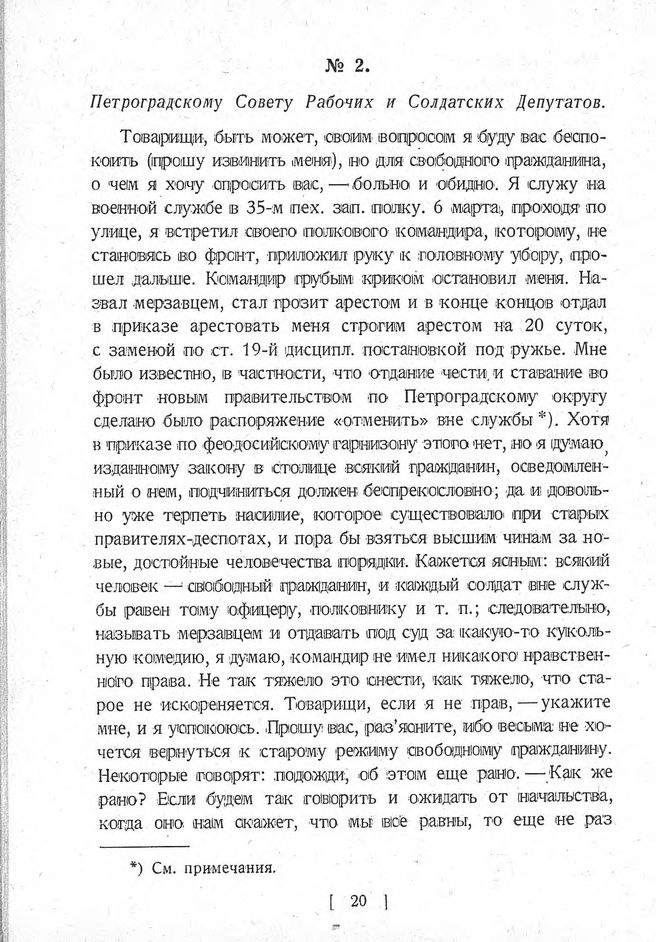 № 2.

Петроградскому Совету Рабочих и Солдатских Депутатов.

Товарищи, быть может, своим вопросом я буду вас беспокоить (прошу извинить меня), но для свободного гражданина, о чем я хочу спросить вас, — больно и обидно. Я служу на военной службе в 35-м пех. зап. полку. 6 марта, проходя по улице, я встретил своего полкового командира, которому, не становясь во фронт, приложил руку к головному убору, прошел дальше. Командир грубым криком остановил меня. Назвал мерзавцем, стал грозит арестом и в конце концов отдал в приказе арестовать меня строгим арестом на 20 суток, с заменой по ст. 19-й дисципл. постановкой под ружье. Мне было известно, в частности, что отдание чести и ставание во фронт новым правительством по Петроградскому округу сделано было распоряжение «отменить» вне службы *). Хотя в приказе по феодосийскому гарнизону этого нет, но я думаю, изданному закону в столице всякий гражданин, осведомленный о нем, подчиниться должен беспрекословно; да и довольно уже терпеть насилие, которое существовало при старых правителях-деспотах, и пора бы взяться высшим чинам за новые, достойные человечества порядки. Кажется ясным: всякий человек — свободный гражданин, и каждый солдат вне службы равен тому офицеру, полковнику и т. п.; следовательно, называть мерзавцем и отдавать под суд за какую-то кукольную комедию, я думаю, командир не имел никакого нравственного права. Не так тяжело это снести, как тяжело, что старое не искореняется. Товарищи, если я не прав, — укажите мне, и я успокоюсь. Прошу вас, раз'ясните, ибо весьма не хочется вернуться к старому режиму свободному гражданину. Некоторые говорят: подожди, об этом еще рано. — Как же рано? Если будем так говорить и ожидать от начальства, когда оно нам скажет, что мы все равны, то еще не раз

*) См. примечания.

[ 20 ]